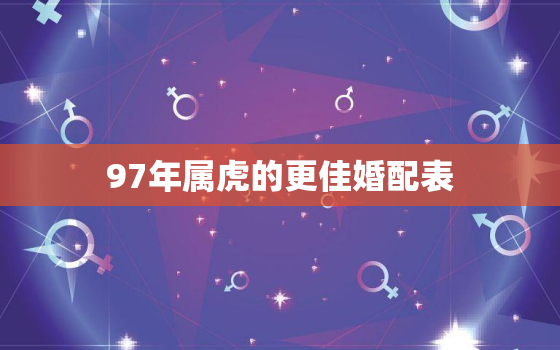 97年属虎的更佳婚配表